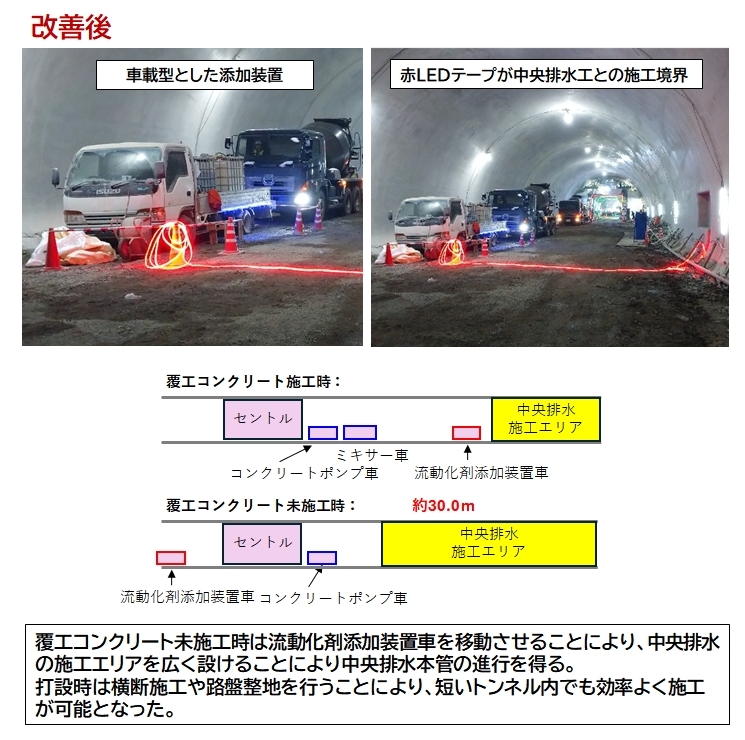 改善後

車載型とした添加装置

ISUZU

赤LEDテープが中央排水工との施工境界

覆工コンクリート施工時：

セントル

中央排水
施工エリア

ミキサー車

コンクリートポンプ車

流動化剤添加装置車

覆工コンクリート未施工時：

約30.0m

セントル

中央排水
施工エリア

流動化剤添加装置車

コンクリートポンプ車

覆工コンクリート未施工時は流動化剤添加装置車を移動させることにより、中央排水の施工エリアを広く設けることにより中央排水本管の進行を得る。
打設時は横断施工や路盤整地を行うことにより、短いトンネル内でも効率よく施工が可能となった。